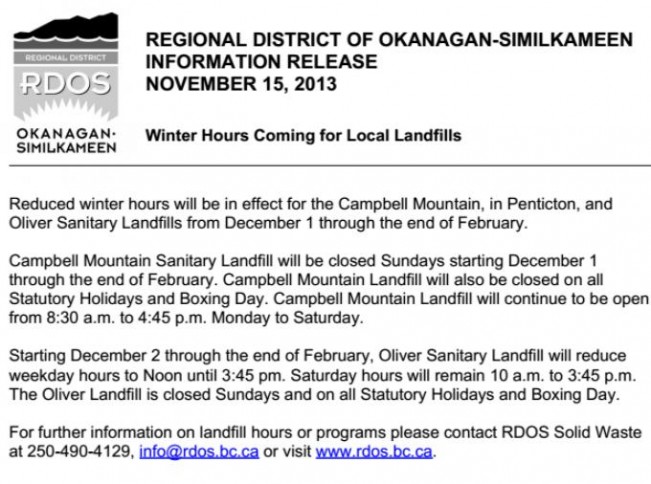 REGIONAL DISTRICT
RDOS
OKANAGAN-SIMILKAMEEN

REGIONAL DISTRICT OF OKANAGAN-SIMILKAMEEN
INFORMATION RELEASE
NOVEMBER 15, 2013

Winter Hours Coming for Local Landfills

Reduced winter hours will be in effect for the Campbell Mountain, in Penticton, and Oliver Sanitary Landfills from December 1 through the end of February.

Campbell Mountain Sanitary Landfill will be closed Sundays starting December 1 through the end of February. Campbell Mountain Landfill will also be closed on all Statutory Holidays and Boxing Day. Campbell Mountain Landfill will continue to be open from 8:30 a.m. to 4:45 p.m. Monday to Saturday.

Starting December 2 through the end of February, Oliver Sanitary Landfill will reduce weekday hours to Noon until 3:45 pm. Saturday hours will remain 10 a.m. to 3:45 p.m. The Oliver Landfill is closed Sundays and on all Statutory Holidays and Boxing Day.

For further information on landfill hours or programs please contact RDOS Solid Waste at 250-490-4129, info@rdos.bc.ca or visit www.rdos.bc.ca.